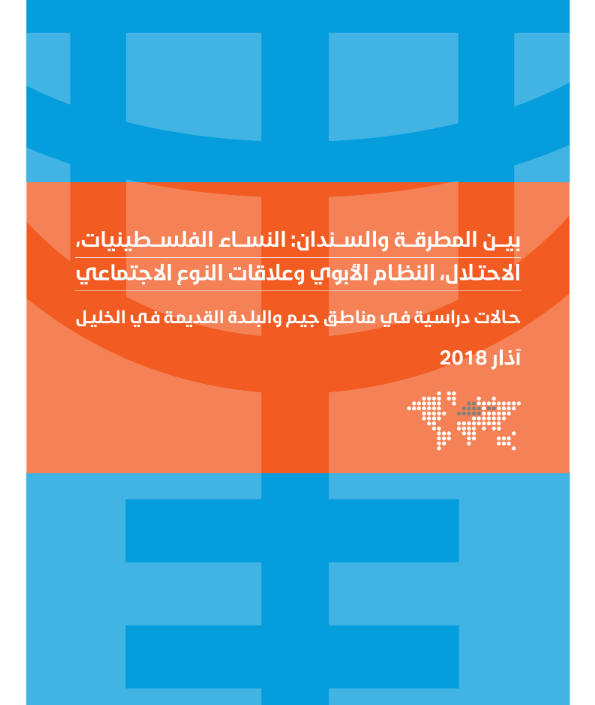 بين المطرقة والسندان: النساء الفلسطينيات، الاحتلال، النظام الأبوي وعلاقات النوع الاجتماعي

حالات دراسية في مناطق جيم والبلدة القديمة في الخليل

آذار 2018